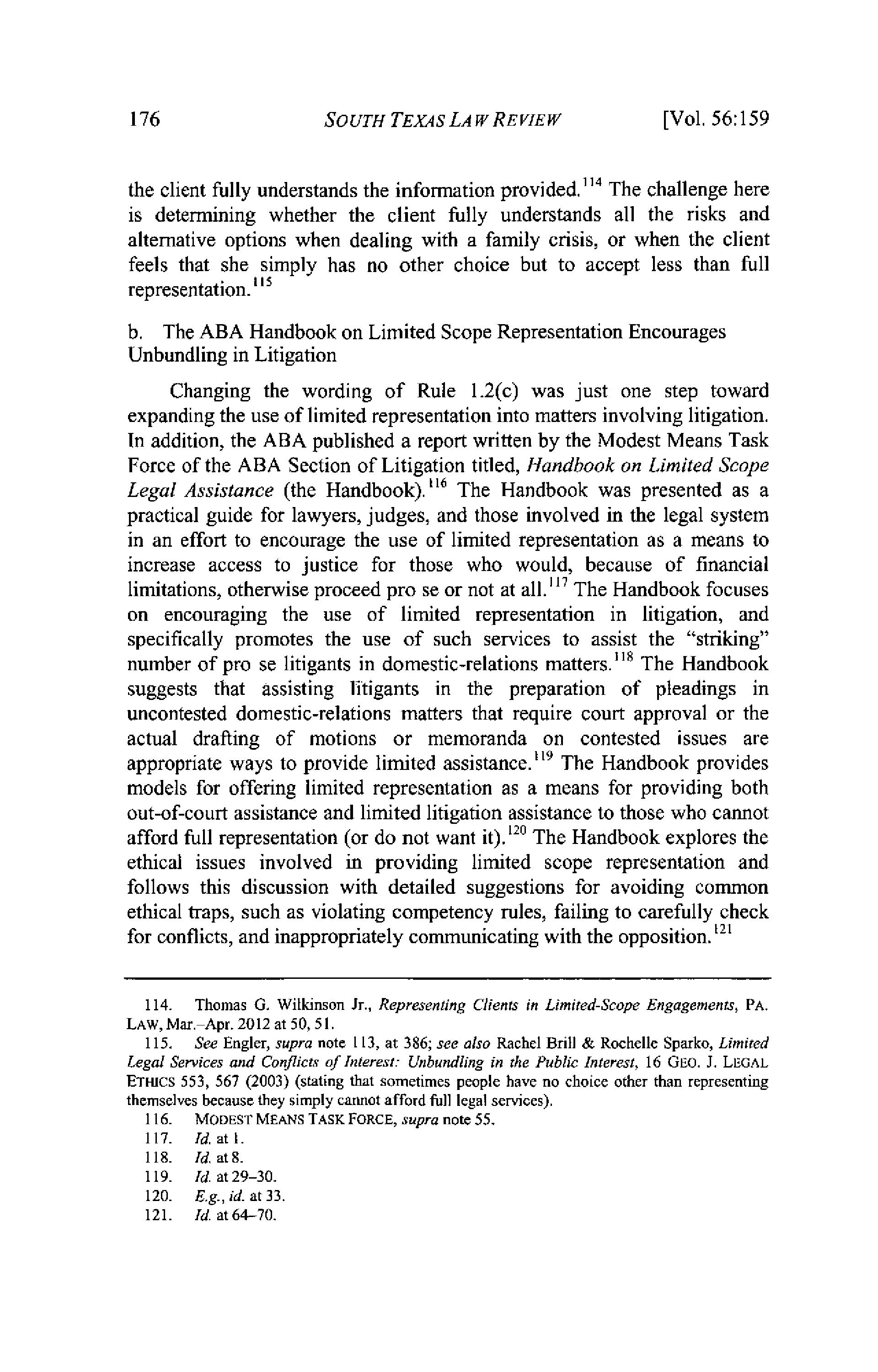 176 SOUTH TEXAS LAW REVIEW [Vol. 56:159

the client fully understands the information provided.$^{114}$ The challenge here is determining whether the client fully understands all the risks and alternative options when dealing with a family crisis, or when the client feels that she simply has no other choice but to accept less than full representation.$^{115}$

b. The ABA Handbook on Limited Scope Representation Encourages Unbundling in Litigation

Changing the wording of Rule 1.2(c) was just one step toward expanding the use of limited representation into matters involving litigation. In addition, the ABA published a report written by the Modest Means Task Force of the ABA Section of Litigation titled, Handbook on Limited Scope Legal Assistance (the Handbook).$^{116}$ The Handbook was presented as a practical guide for lawyers, judges, and those involved in the legal system in an effort to encourage the use of limited representation as a means to increase access to justice for those who would, because of financial limitations, otherwise proceed pro se or not at all.$^{117}$ The Handbook focuses on encouraging the use of limited representation in litigation, and specifically promotes the use of such services to assist the "striking" number of pro se litigants in domestic-relations matters.$^{118}$ The Handbook suggests that assisting litigants in the preparation of pleadings in uncontested domestic-relations matters that require court approval or the actual drafting of motions or memoranda on contested issues are appropriate ways to provide limited assistance.$^{119}$ The Handbook provides models for offering limited representation as a means for providing both out-of-court assistance and limited litigation assistance to those who cannot afford full representation (or do not want it).$^{120}$ The Handbook explores the ethical issues involved in providing limited scope representation and follows this discussion with detailed suggestions for avoiding common ethical traps, such as violating competency rules, failing to carefully check for conflicts, and inappropriately communicating with the opposition.$^{121}$

114. Thomas G. Wilkinson Jr., Representing Clients in Limited-Scope Engagements, PA. LAW, Mar.–Apr. 2012 at 50, 51.

115. See Engler, supra note 113, at 386; see also Rachel Brill & Rochelle Sparko, Limited Legal Services and Conflicts of Interest: Unbundling in the Public Interest, 16 GEO. J. LEGAL ETHICS 553, 567 (2003) (stating that sometimes people have no choice other than representing themselves because they simply cannot afford full legal services).

116. MODEST MEANS TASK FORCE, supra note 55.

117. Id. at 1.

118. Id. at 8.

119. Id. at 29–30.

120. E.g., id. at 33.

121. Id. at 64–70.